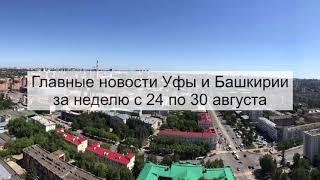 Главные новости Уфы и Башкирии за неделю с 24 по 30 августа